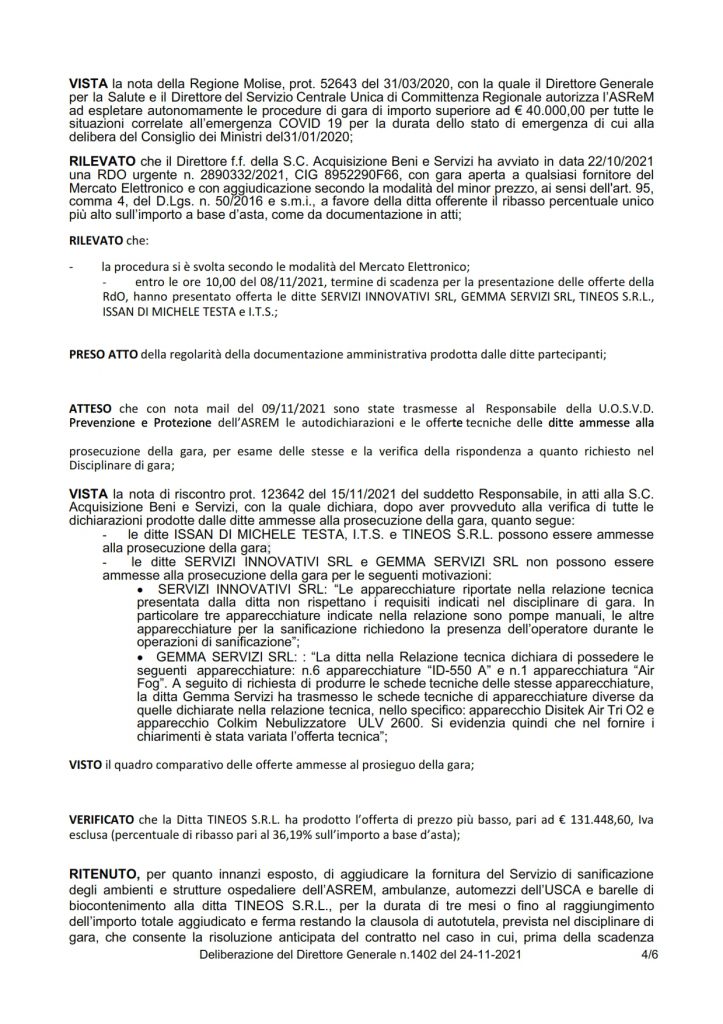 VISTA la nota della Regione Molise, prot. 52643 del 31/03/2020, con la quale il Direttore Generale per la Salute e il Direttore del Servizio Centrale Unica di Committenza Regionale autorizza l'ASReM ad espletare autonomamente le procedure di gara di importo superiore ad € 40.000,00 per tutte le situazioni correlate all'emergenza COVID 19 per la durata dello stato di emergenza di cui alla delibera del Consiglio dei Ministri del31/01/2020;

RILEVATO che il Direttore f.f. della S.C. Acquisizione Beni e Servizi ha avviato in data 22/10/2021 una RDO urgente n. 2890332/2021, CIG 8952290F66, con gara aperta a qualsiasi fornitore del Mercato Elettronico e con aggiudicazione secondo la modalità del minor prezzo, ai sensi dell'art. 95, comma 4, del D.Lgs. n. 50/2016 e s.m.i., a favore della ditta offerente il ribasso percentuale unico più alto sull'importo a base d'asta, come da documentazione in atti;

RILEVATO che:

- la procedura si è svolta secondo le modalità del Mercato Elettronico;
- entro le ore 10,00 del 08/11/2021, termine di scadenza per la presentazione delle offerte della RdO, hanno presentato offerta le ditte SERVIZI INNOVATIVI SRL, GEMMA SERVIZI SRL, TINEOS S.R.L., ISSAN DI MICHELE TESTA e I.T.S.;

PRESO ATTO della regolarità della documentazione amministrativa prodotta dalle ditte partecipanti;

ATTESO che con nota mail del 09/11/2021 sono state trasmesse al Responsabile della U.O.S.V.D. Prevenzione e Protezione dell'ASREM le autodichiarazioni e le offerte tecniche delle ditte ammesse alla prosecuzione della gara, per esame delle stesse e la verifica della rispondenza a quanto richiesto nel Disciplinare di gara;

VISTA la nota di riscontro prot. 123642 del 15/11/2021 del suddetto Responsabile, in atti alla S.C. Acquisizione Beni e Servizi, con la quale dichiara, dopo aver provveduto alla verifica di tutte le dichiarazioni prodotte dalle ditte ammesse alla prosecuzione della gara, quanto segue:
- le ditte ISSAN DI MICHELE TESTA, I.T.S. e TINEOS S.R.L. possono essere ammesse alla prosecuzione della gara;
- le ditte SERVIZI INNOVATIVI SRL e GEMMA SERVIZI SRL non possono essere ammesse alla prosecuzione della gara per le seguenti motivazioni:
• SERVIZI INNOVATIVI SRL: "Le apparecchiature riportate nella relazione tecnica presentata dalla ditta non rispettano i requisiti indicati nel disciplinare di gara. In particolare tre apparecchiature indicate nella relazione sono pompe manuali, le altre apparecchiature per la sanificazione richiedono la presenza dell'operatore durante le operazioni di sanificazione";
• GEMMA SERVIZI SRL: : "La ditta nella Relazione tecnica dichiara di possedere le seguenti apparecchiature: n.6 apparecchiature "ID-550 A" e n.1 apparecchiatura "Air Fog". A seguito di richiesta di produrre le schede tecniche delle stesse apparecchiature, la ditta Gemma Servizi ha trasmesso le schede tecniche di apparecchiature diverse da quelle dichiarate nella relazione tecnica, nello specifico: apparecchio Disitek Air Tri O2 e apparecchio Colkim Nebulizzatore ULV 2600. Si evidenzia quindi che nel fornire i chiarimenti è stata variata l'offerta tecnica";

VISTO il quadro comparativo delle offerte ammesse al prosieguo della gara;

VERIFICATO che la Ditta TINEOS S.R.L. ha prodotto l'offerta di prezzo più basso, pari ad € 131.448,60, Iva esclusa (percentuale di ribasso pari al 36,19% sull'importo a base d'asta);

RITENUTO, per quanto innanzi esposto, di aggiudicare la fornitura del Servizio di sanificazione degli ambienti e strutture ospedaliere dell'ASREM, ambulanze, automezzi dell'USCA e barelle di biocontenimento alla ditta TINEOS S.R.L., per la durata di tre mesi o fino al raggiungimento dell'importo totale aggiudicato e ferma restando la clausola di autotutela, prevista nel disciplinare di gara, che consente la risoluzione anticipata del contratto nel caso in cui, prima della scadenza

Deliberazione del Direttore Generale n.1402 del 24-11-2021 4/6